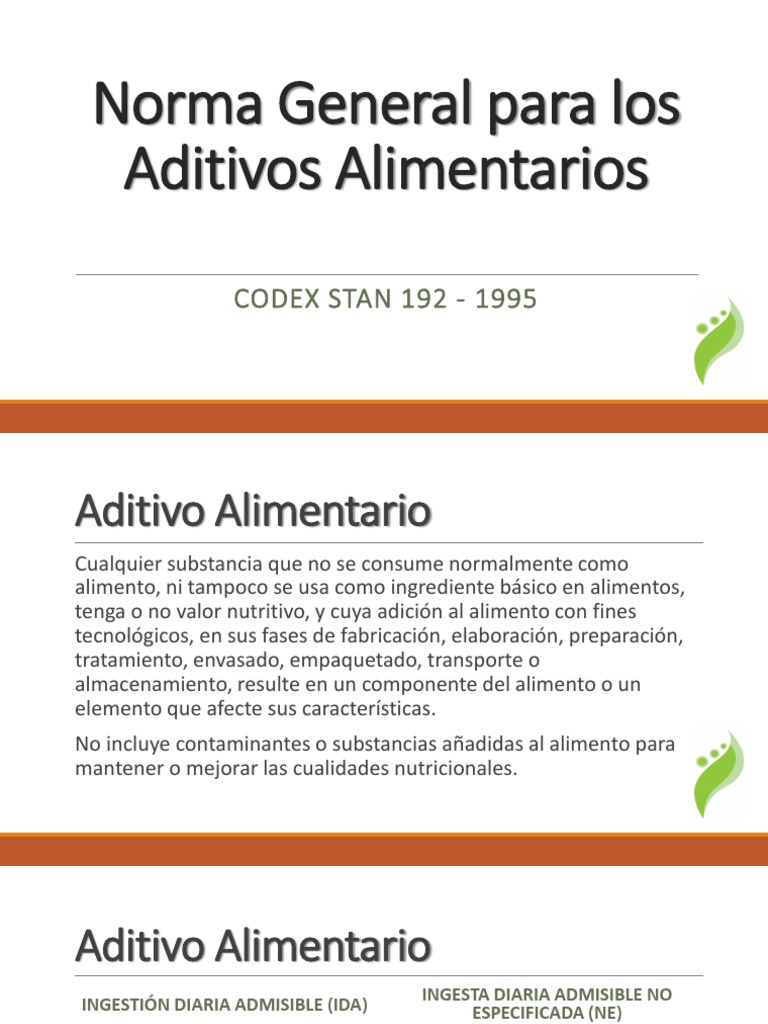 Norma General para los Aditivos Alimentarios

CODEX STAN 192 - 1995

Aditivo Alimentario

Cualquier substancia que no se consume normalmente como alimento, ni tampoco se usa como ingrediente básico en alimentos, tenga o no valor nutritivo, y cuya adición al alimento con fines tecnológicos, en sus fases de fabricación, elaboración, preparación, tratamiento, envasado, empaquetado, transporte o almacenamiento, resulte en un componente del alimento o un elemento que afecte sus características.

No incluye contaminantes o substancias añadidas al alimento para mantener o mejorar las cualidades nutricionales.

Aditivo Alimentario

INGESTIÓN DIARIA ADMISIBLE (IDA)

INGESTA DIARIA ADMISIBLE NO ESPECIFICADA (NE)